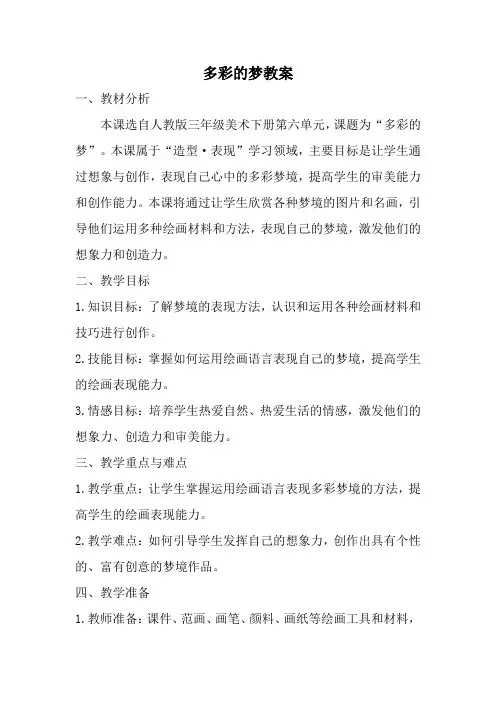 多彩的梦教案

一、教材分析

本课选自人教版三年级美术下册第六单元，课题为“多彩的梦”。本课属于“造型·表现”学习领域，主要目标是让学生通过想象与创作，表现自己心中的多彩梦境，提高学生的审美能力和创作能力。本课将通过让学生欣赏各种梦境的图片和名画，引导他们运用多种绘画材料和方法，表现自己的梦境，激发他们的想象力和创造力。

二、教学目标

1.知识目标：了解梦境的表现方法，认识和运用各种绘画材料和技巧进行创作。

2.技能目标：掌握如何运用绘画语言表现自己的梦境，提高学生的绘画表现能力。

3.情感目标：培养学生热爱自然、热爱生活的情感，激发他们的想象力、创造力和审美能力。

三、教学重点与难点

1.教学重点：让学生掌握运用绘画语言表现多彩梦境的方法，提高学生的绘画表现能力。

2.教学难点：如何引导学生发挥自己的想象力，创作出具有个性的、富有创意的梦境作品。

四、教学准备

1.教师准备：课件、范画、画笔、颜料、画纸等绘画工具和材料，